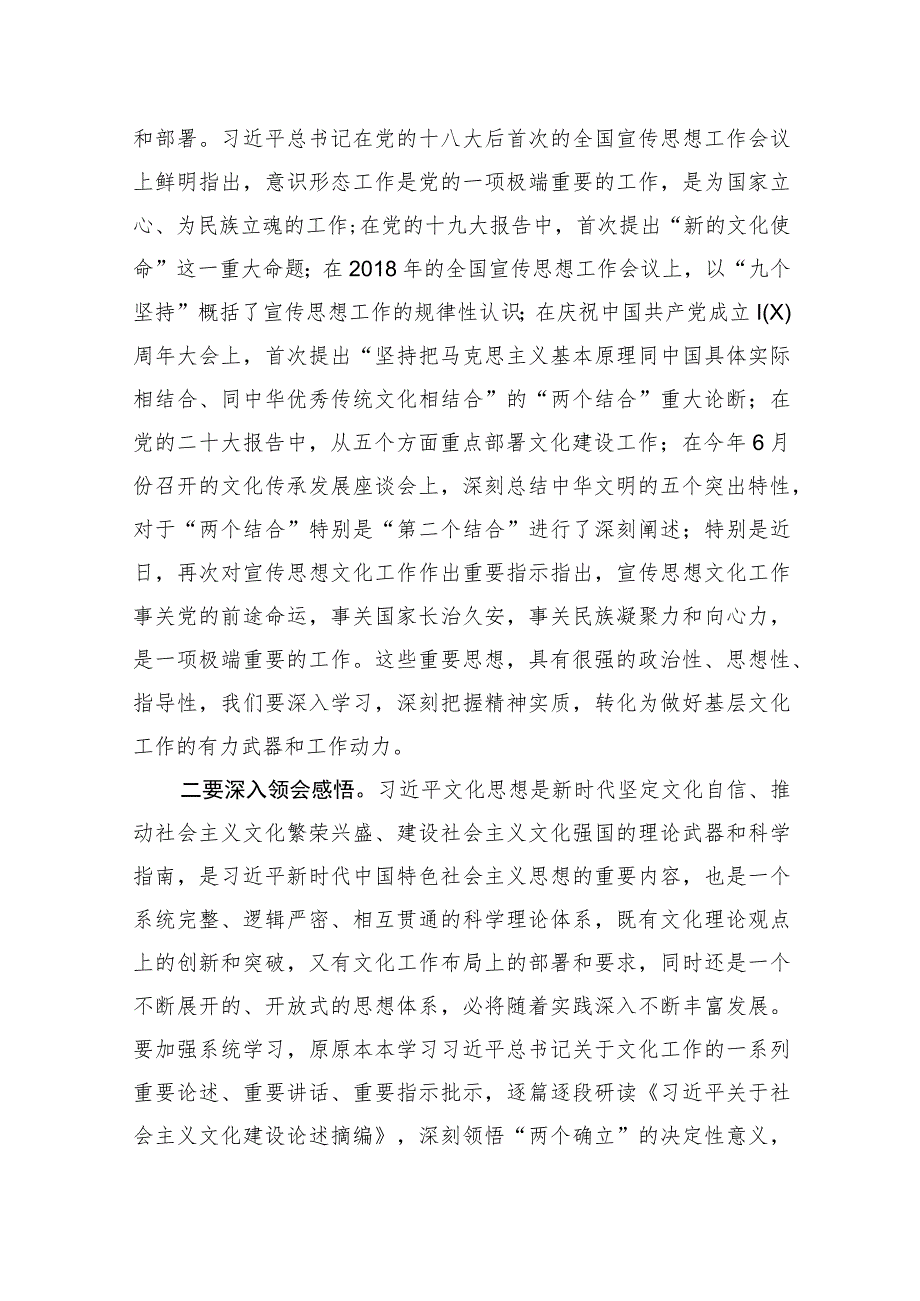 和部署。习近平总书记在党的十八大后首次的全国宣传思想工作会议上鲜明指出，意识形态工作是党的一项极端重要的工作，是为国家立心、为民族立魂的工作；在党的十九大报告中，首次提出“新的文化使命”这一重大命题；在2018年的全国宣传思想工作会议上，以“九个坚持”概括了宣传思想工作的规律性认识；在庆祝中国共产党成立I(X)周年大会上，首次提出“坚持把马克思主义基本原理同中国具体实际相结合、同中华优秀传统文化相结合”的“两个结合”重大论断；在党的二十大报告中，从五个方面重点部署文化建设工作；在今年6月份召开的文化传承发展座谈会上，深刻总结中华文明的五个突出特性，对于“两个结合”特别是“第二个结合”进行了深刻阐述；特别是近日，再次对宣传思想文化工作作出重要指示指出，宣传思想文化工作事关党的前途命运，事关国家长治久安，事关民族凝聚力和向心力，是一项极端重要的工作。这些重要思想，具有很强的政治性、思想性、指导性，我们要深入学习，深刻把握精神实质，转化为做好基层文化工作的有力武器和工作动力。

二要深入领会感悟。习近平文化思想是新时代坚定文化自信、推动社会主义文化繁荣兴盛、建设社会主义文化强国的理论武器和科学指南，是习近平新时代中国特色社会主义思想的重要内容，也是一个系统完整、逻辑严密、相互贯通的科学理论体系，既有文化理论观点上的创新和突破，又有文化工作布局上的部署和要求，同时还是一个不断展开的、开放式的思想体系，必将随着实践深入不断丰富发展。要加强系统学习，原原本本学习习近平总书记关于文化工作的一系列重要论述、重要讲话、重要指示批示，逐篇逐段研读《习近平关于社会主义文化建设论述摘编》，深刻领悟“两个确立”的决定性意义，